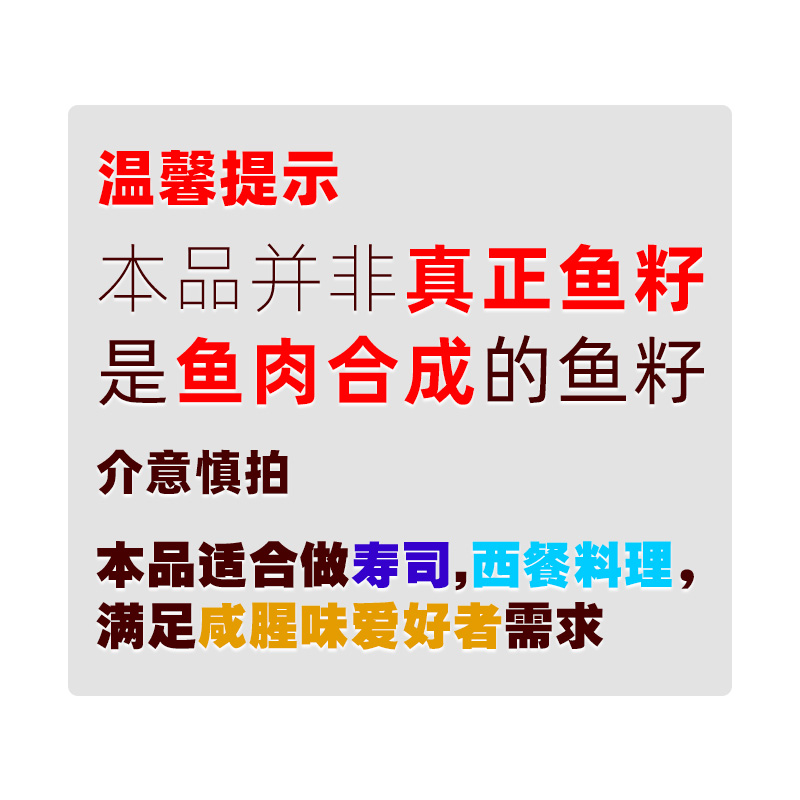 温馨提示

本品并非真正鱼籽是鱼肉合成的鱼籽

介意慎拍

本品适合做寿司,西餐料理,满足咸腥味爱好者需求